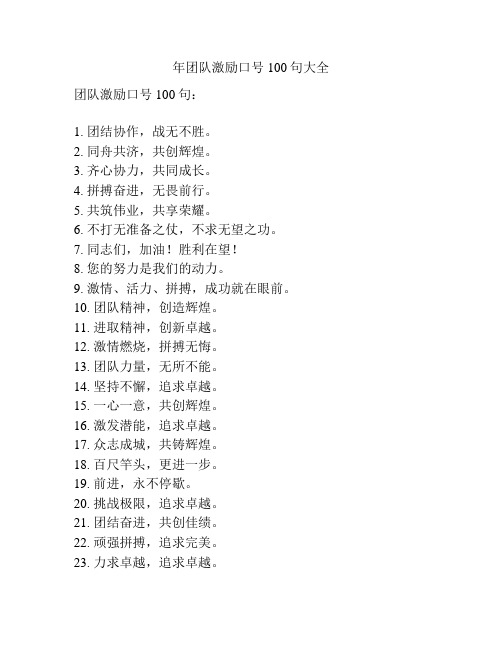 年团队激励口号 100 句大全

团队激励口号 100 句：

1. 团结协作，战无不胜。
2. 同舟共济，共创辉煌。
3. 齐心协力，共同成长。
4. 拼搏奋进，无畏前行。
5. 共筑伟业，共享荣耀。
6. 不打无准备之仗，不求无望之功。
7. 同志们，加油！胜利在望！
8. 您的努力是我们的动力。
9. 激情、活力、拼搏，成功就在眼前。
10. 团队精神，创造辉煌。
11. 进取精神，创新卓越。
12. 激情燃烧，拼搏无悔。
13. 团队力量，无所不能。
14. 坚持不懈，追求卓越。
15. 一心一意，共创辉煌。
16. 激发潜能，追求卓越。
17. 众志成城，共铸辉煌。
18. 百尺竿头，更进一步。
19. 前进，永不停歇。
20. 挑战极限，追求卓越。
21. 团结奋进，共创佳绩。
22. 顽强拼搏，追求完美。
23. 力求卓越，追求卓越。